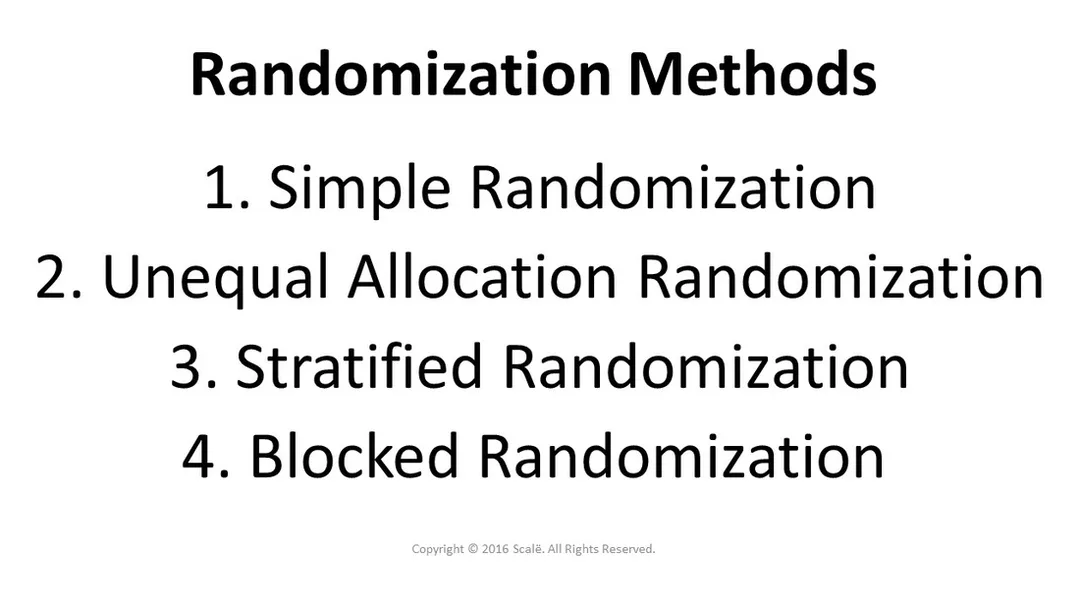 Randomization Methods

1. Simple Randomization
2. Unequal Allocation Randomization
3. Stratified Randomization
4. Blocked Randomization

Copyright © 2016 Scalë. All Rights Reserved.